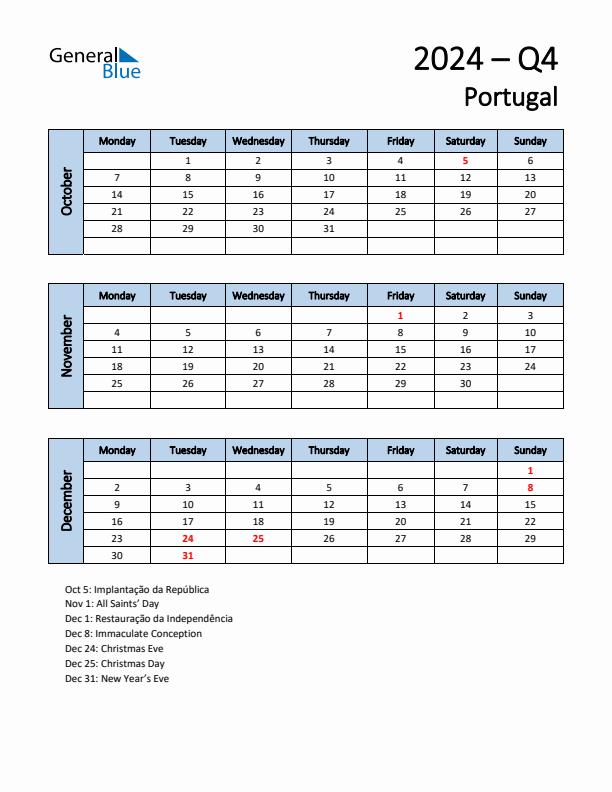 General Blue

2024 – Q4
Portugal

October

| Monday | Tuesday | Wednesday | Thursday | Friday | Saturday | Sunday |
|---|---|---|---|---|---|---|
| | 1 | 2 | 3 | 4 | 5 | 6 |
| 7 | 8 | 9 | 10 | 11 | 12 | 13 |
| 14 | 15 | 16 | 17 | 18 | 19 | 20 |
| 21 | 22 | 23 | 24 | 25 | 26 | 27 |
| 28 | 29 | 30 | 31 | | | |
| | | | | | | |

November

| Monday | Tuesday | Wednesday | Thursday | Friday | Saturday | Sunday |
|---|---|---|---|---|---|---|
| | | | | 1 | 2 | 3 |
| 4 | 5 | 6 | 7 | 8 | 9 | 10 |
| 11 | 12 | 13 | 14 | 15 | 16 | 17 |
| 18 | 19 | 20 | 21 | 22 | 23 | 24 |
| 25 | 26 | 27 | 28 | 29 | 30 | |
| | | | | | | |

December

| Monday | Tuesday | Wednesday | Thursday | Friday | Saturday | Sunday |
|---|---|---|---|---|---|---|
| | | | | | | 1 |
| 2 | 3 | 4 | 5 | 6 | 7 | 8 |
| 9 | 10 | 11 | 12 | 13 | 14 | 15 |
| 16 | 17 | 18 | 19 | 20 | 21 | 22 |
| 23 | 24 | 25 | 26 | 27 | 28 | 29 |
| 30 | 31 | | | | | |

Oct 5: Implantação da República
Nov 1: All Saints' Day
Dec 1: Restauração da Independência
Dec 8: Immaculate Conception
Dec 24: Christmas Eve
Dec 25: Christmas Day
Dec 31: New Year's Eve